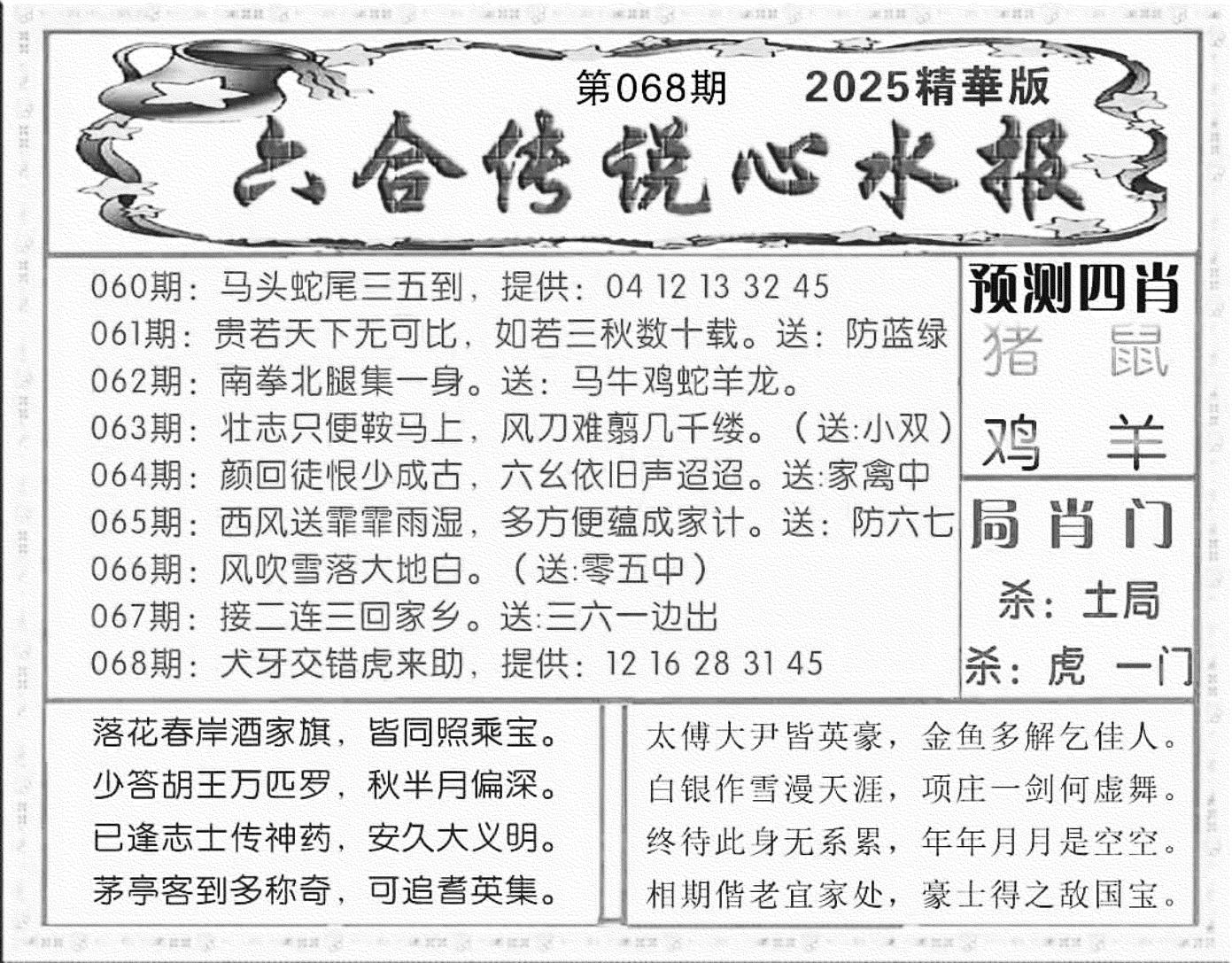 第068期　2025精華版

六合传说心水报

060期：马头蛇尾三五到，提供：04 12 13 32 45
061期：贵若天下无可比，如若三秋数十载。送：防蓝绿
062期：南拳北腿集一身。送：马牛鸡蛇羊龙。
063期：壮志只便鞍马上，风刀难翦几千缕。（送:小双）
064期：颜回徒恨少成古，六幺依旧声迢迢。送:家禽中
065期：西风送霏霏雨湿，多方便蕴成家计。送：防六七
066期：风吹雪落大地白。（送:零五中）
067期：接二连三回家乡。送:三六一边出
068期：犬牙交错虎来助，提供：12 16 28 31 45

预测四肖
猪　鼠
鸡　羊

局肖门
杀：土局
杀：虎　一门

落花春岸酒家旗，皆同照乘宝。
少答胡王万匹罗，秋半月偏深。
已逢志士传神药，安久大义明。
茅亭客到多称奇，可追耆英集。

太傅大尹皆英豪，金鱼多解乞佳人。
白银作雪漫天涯，项庄一剑何虚舞。
终待此身无系累，年年月月是空空。
相期偕老宜家处，豪士得之敌国宝。